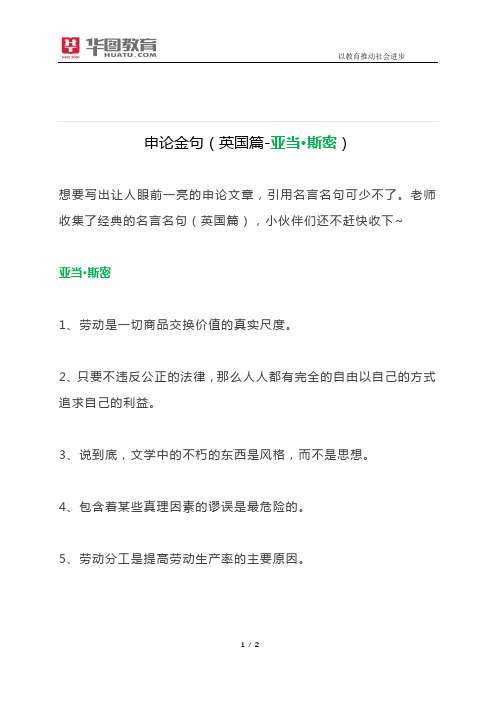 华图教育
HUATU.COM
以教育推动社会进步

申论金句（英国篇-亚当•斯密）

想要写出让人眼前一亮的申论文章，引用名言名句可少不了。老师收集了经典的名言名句（英国篇），小伙伴们还不赶快收下~

亚当•斯密

1、劳动是一切商品交换价值的真实尺度。

2、只要不违反公正的法律，那么人人都有完全的自由以自己的方式追求自己的利益。

3、说到底，文学中的不朽的东西是风格，而不是思想。

4、包含着某些真理因素的谬误是最危险的。

5、劳动分工是提高劳动生产率的主要原因。

1 / 2